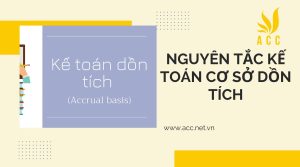 Kế toán dồn tích
(Accrual basis)

ACC

NGUYÊN TẮC KẾ TOÁN CƠ SỞ DỒN TÍCH

www.acc.net.vn